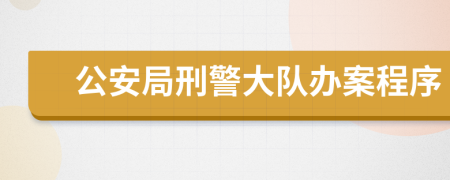 公安局刑警大队办案程序